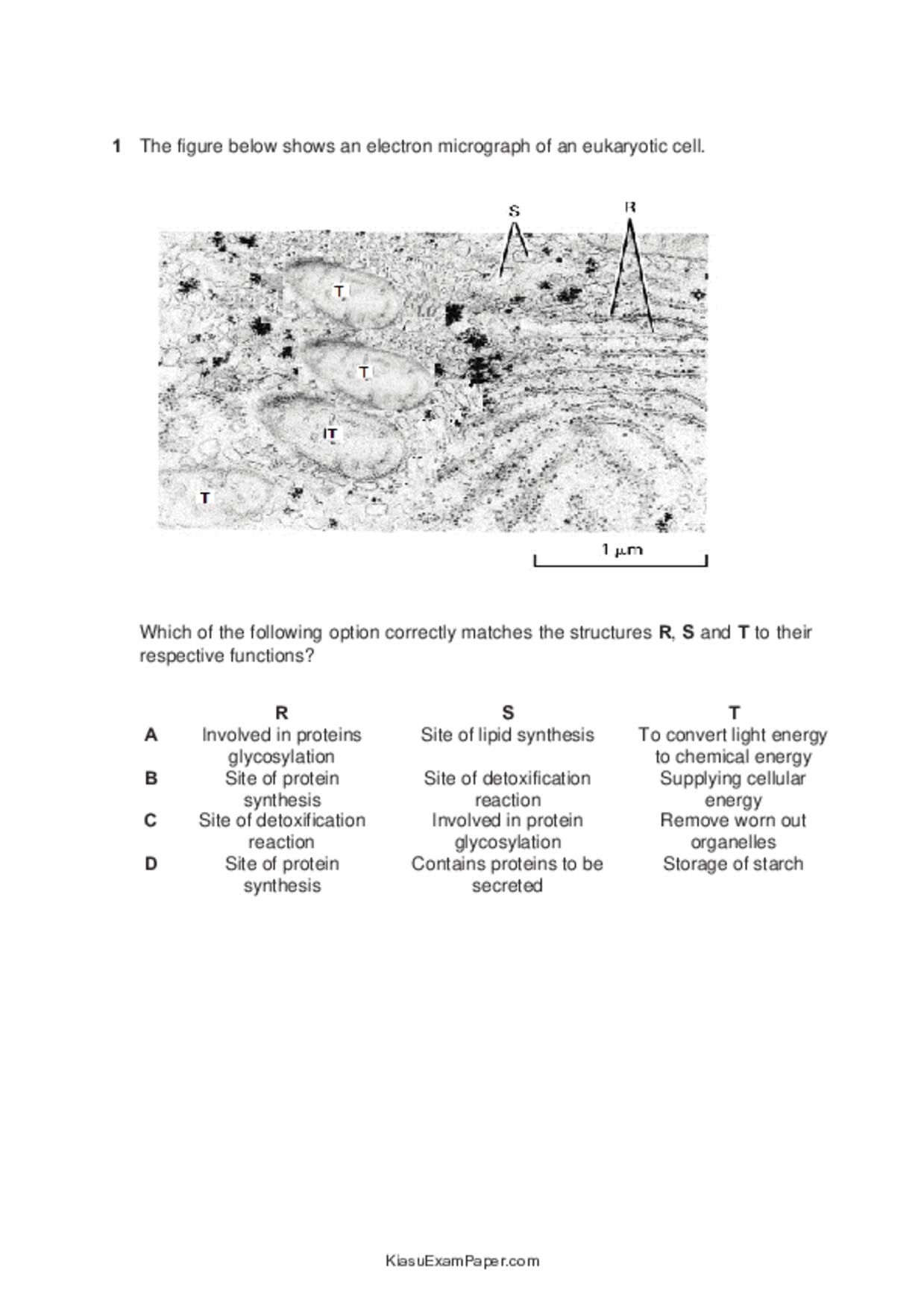 1 The figure below shows an electron micrograph of an eukaryotic cell.

S

R

T

T

T

T

1 μm

Which of the following option correctly matches the structures **R**, **S** and **T** to their respective functions?

| | R | S | T |
|---|---|---|---|
| A | Involved in proteins glycosylation | Site of lipid synthesis | To convert light energy to chemical energy |
| B | Site of protein synthesis | Site of detoxification reaction | Supplying cellular energy |
| C | Site of detoxification reaction | Involved in protein glycosylation | Remove worn out organelles |
| D | Site of protein synthesis | Contains proteins to be secreted | Storage of starch |

KiasuExamPaper.com